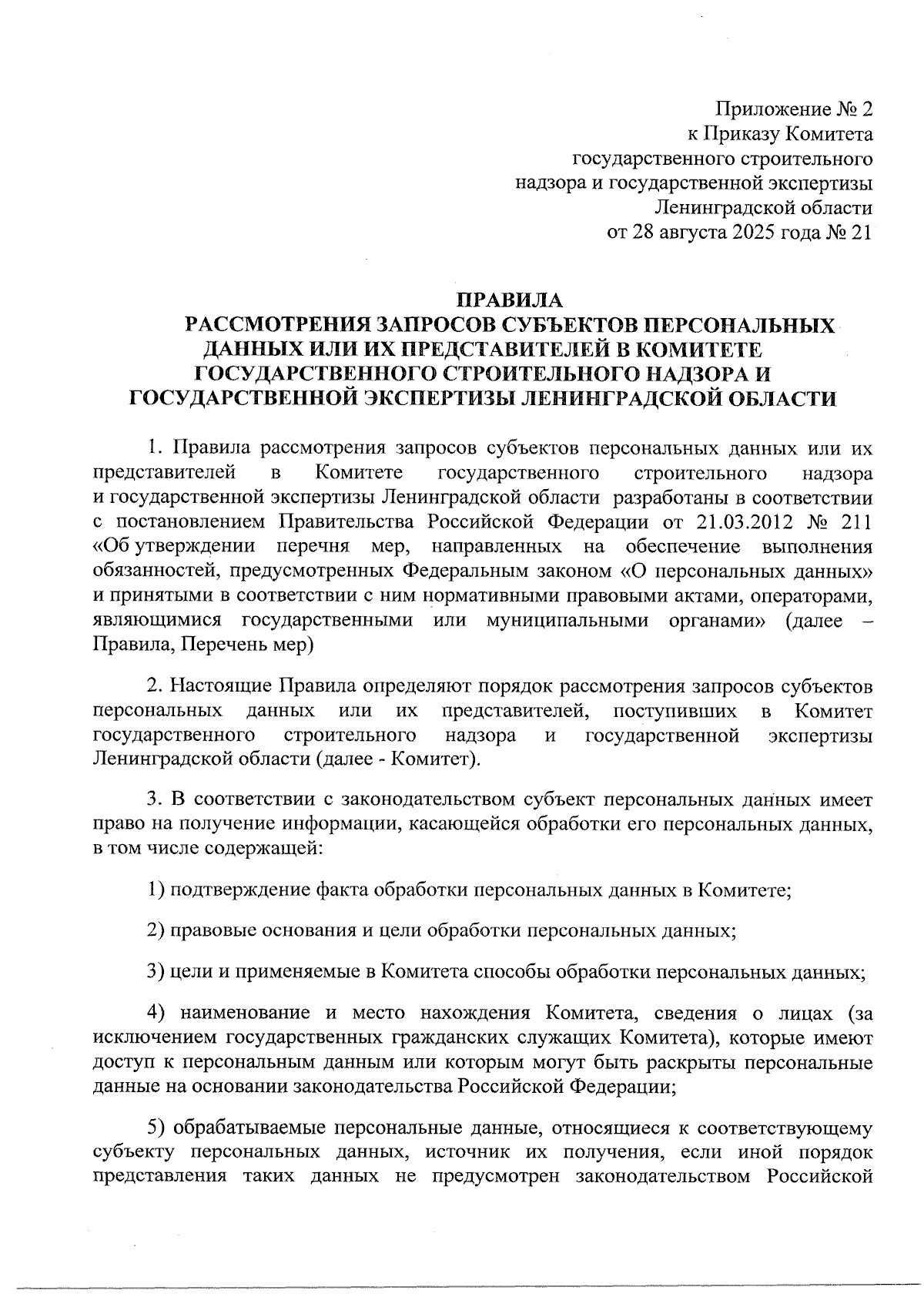 Приложение № 2
к Приказу Комитета
государственного строительного
надзора и государственной экспертизы
Ленинградской области
от 28 августа 2025 года № 21

ПРАВИЛА
РАССМОТРЕНИЯ ЗАПРОСОВ СУБЪЕКТОВ ПЕРСОНАЛЬНЫХ ДАННЫХ ИЛИ ИХ ПРЕДСТАВИТЕЛЕЙ В КОМИТЕТЕ ГОСУДАРСТВЕННОГО СТРОИТЕЛЬНОГО НАДЗОРА И ГОСУДАРСТВЕННОЙ ЭКСПЕРТИЗЫ ЛЕНИНГРАДСКОЙ ОБЛАСТИ

1. Правила рассмотрения запросов субъектов персональных данных или их представителей в Комитете государственного строительного надзора и государственной экспертизы Ленинградской области разработаны в соответствии с постановлением Правительства Российской Федерации от 21.03.2012 № 211 «Об утверждении перечня мер, направленных на обеспечение выполнения обязанностей, предусмотренных Федеральным законом «О персональных данных» и принятыми в соответствии с ним нормативными правовыми актами, операторами, являющимися государственными или муниципальными органами» (далее – Правила, Перечень мер)

2. Настоящие Правила определяют порядок рассмотрения запросов субъектов персональных данных или их представителей, поступивших в Комитет государственного строительного надзора и государственной экспертизы Ленинградской области (далее - Комитет).

3. В соответствии с законодательством субъект персональных данных имеет право на получение информации, касающейся обработки его персональных данных, в том числе содержащей:

1) подтверждение факта обработки персональных данных в Комитете;

2) правовые основания и цели обработки персональных данных;

3) цели и применяемые в Комитета способы обработки персональных данных;

4) наименование и место нахождения Комитета, сведения о лицах (за исключением государственных гражданских служащих Комитета), которые имеют доступ к персональным данным или которым могут быть раскрыты персональные данные на основании законодательства Российской Федерации;

5) обрабатываемые персональные данные, относящиеся к соответствующему субъекту персональных данных, источник их получения, если иной порядок представления таких данных не предусмотрен законодательством Российской